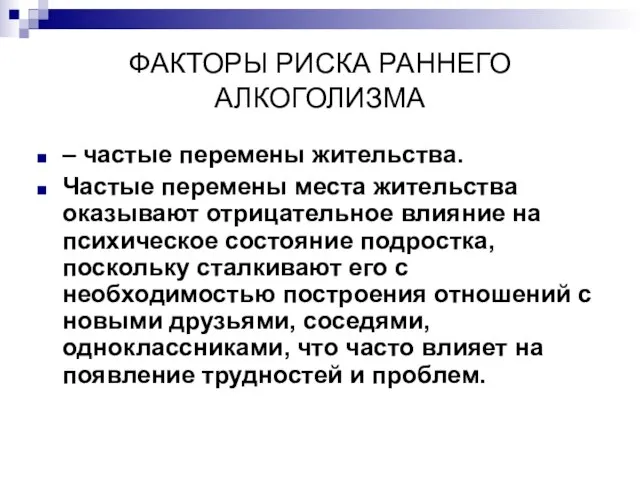 ФАКТОРЫ РИСКА РАННЕГО АЛКОГОЛИЗМА

– частые перемены жительства.

Частые перемены места жительства оказывают отрицательное влияние на психическое состояние подростка, поскольку сталкивают его с необходимостью построения отношений с новыми друзьями, соседями, одноклассниками, что часто влияет на появление трудностей и проблем.